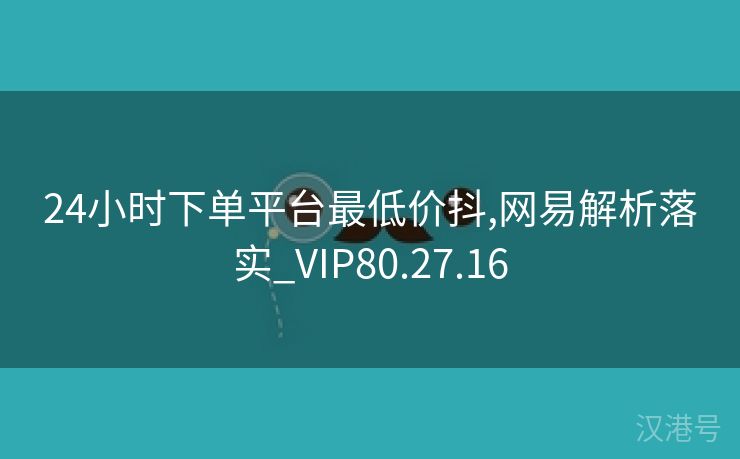 24小时下单平台最低价抖,网易解析落实_VIP80.27.16

汉港号